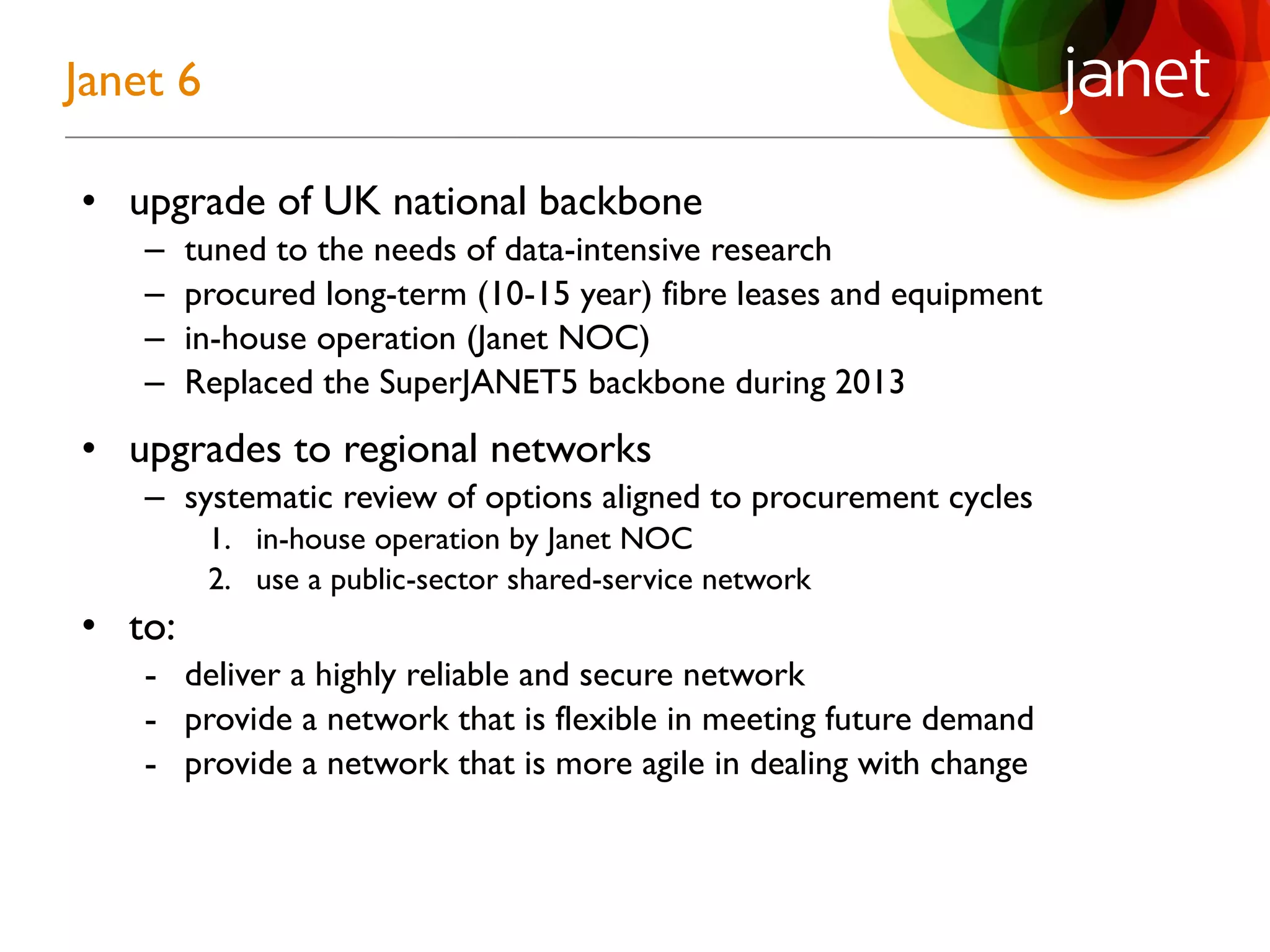 Janet 6

janet

• upgrade of UK national backbone
  – tuned to the needs of data-intensive research
  – procured long-term (10-15 year) fibre leases and equipment
  – in-house operation (Janet NOC)
  – Replaced the SuperJANET5 backbone during 2013

• upgrades to regional networks
  – systematic review of options aligned to procurement cycles
    1. in-house operation by Janet NOC
    2. use a public-sector shared-service network

• to:
  - deliver a highly reliable and secure network
  - provide a network that is flexible in meeting future demand
  - provide a network that is more agile in dealing with change